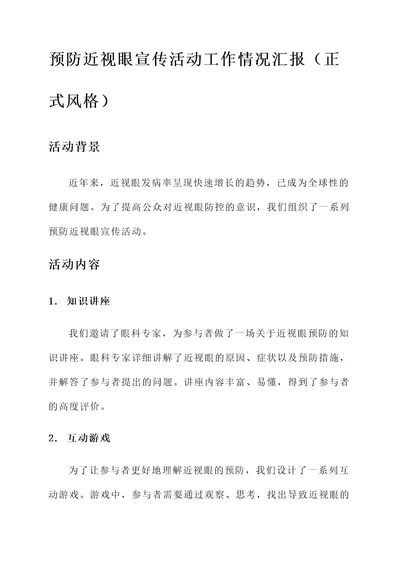 预防近视眼宣传活动工作情况汇报（正式风格）

活动背景

近年来，近视眼发病率呈现快速增长的趋势，已成为全球性的健康问题。为了提高公众对近视眼防控的意识，我们组织了一系列预防近视眼宣传活动。

活动内容

1. 知识讲座

我们邀请了眼科专家，为参与者做了一场关于近视眼预防的知识讲座。眼科专家详细讲解了近视眼的原因、症状以及预防措施，并解答了参与者提出的问题。讲座内容丰富、易懂，得到了参与者的高度评价。

2. 互动游戏

为了让参与者更好地理解近视眼的预防，我们设计了一系列互动游戏。游戏中，参与者需要通过观察、思考，找出导致近视眼的